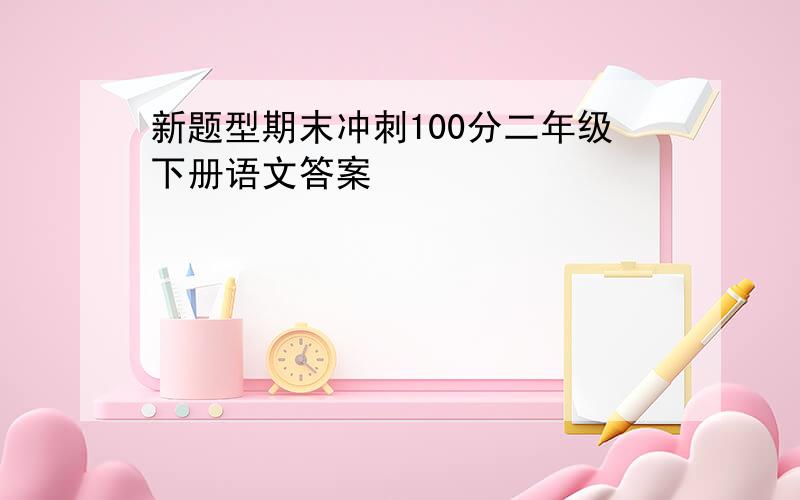 新题型期末冲刺100分二年级下册语文答案